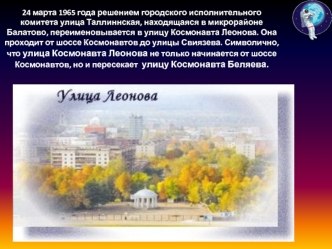 24 марта 1965 года решением городского исполнительного комитета улица Таллиннская, находящаяся в микрорайоне Балатово, переименовывается в улицу Космонавта Леонова. Она проходит от шоссе Космонавтов до улицы Свиязева. Символично, что улица Космонавта Леонова не только начинается от шоссе Космонавтов, но и пересекает улицу Космонавта Беляева.

Улица Леонова